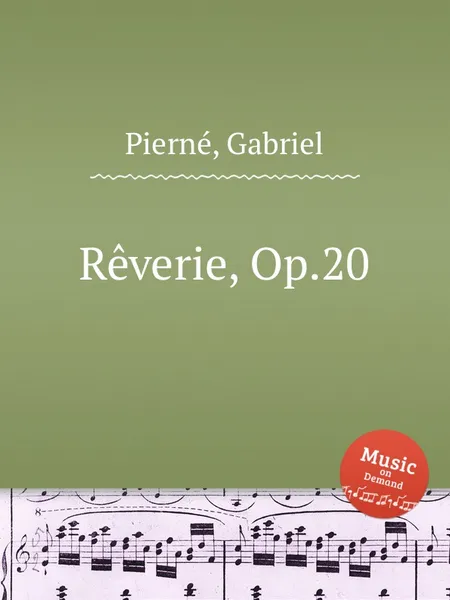 Pierné, Gabriel

Rêverie, Op.20

Music on Demand

8